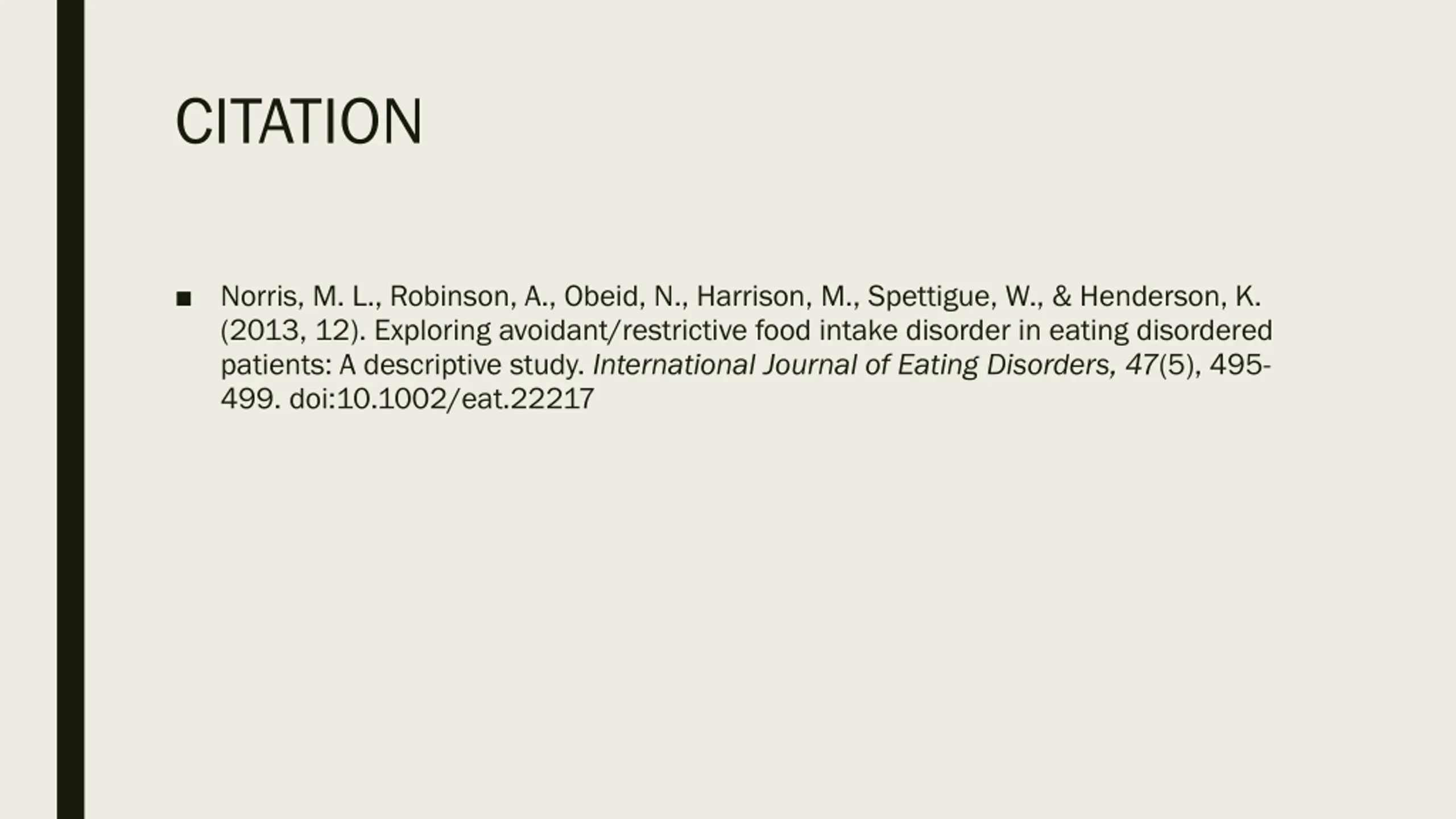 CITATION

• Norris, M. L., Robinson, A., Obeid, N., Harrison, M., Spettigue, W., & Henderson, K. (2013, 12). Exploring avoidant/restrictive food intake disorder in eating disordered patients: A descriptive study. International Journal of Eating Disorders, 47(5), 495-499. doi:10.1002/eat.22217